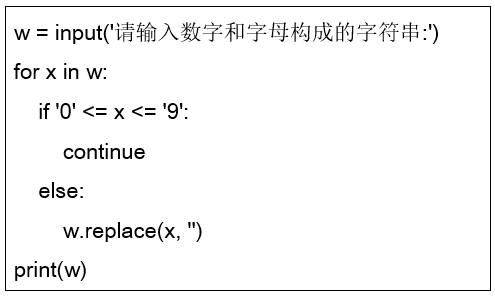 w = input('请输入数字和字母构成的字符串:')

for x in w:

    if '0' <= x <= '9':

        continue

    else:

        w.replace(x, '')

print(w)